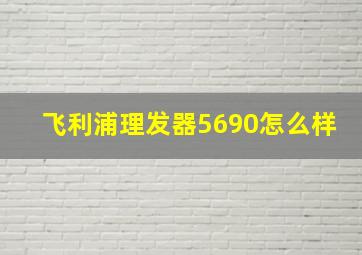 飞利浦理发器5690怎么样